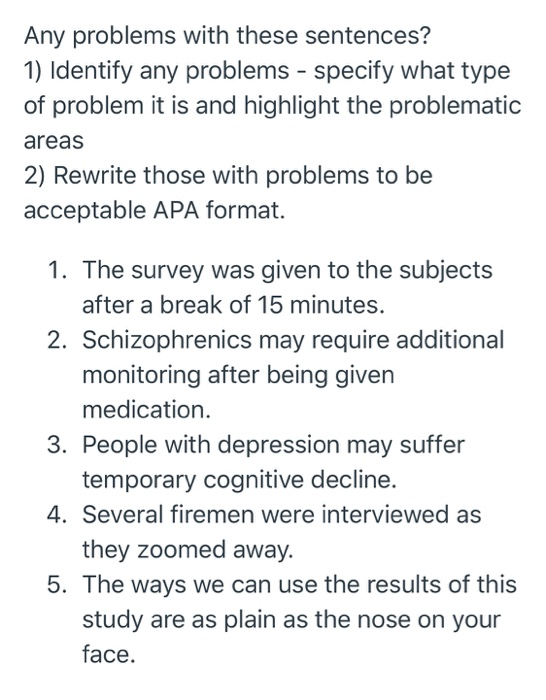 Any problems with these sentences?
1) Identify any problems - specify what type of problem it is and highlight the problematic areas
2) Rewrite those with problems to be acceptable APA format.

1. The survey was given to the subjects after a break of 15 minutes.
2. Schizophrenics may require additional monitoring after being given medication.
3. People with depression may suffer temporary cognitive decline.
4. Several firemen were interviewed as they zoomed away.
5. The ways we can use the results of this study are as plain as the nose on your face.